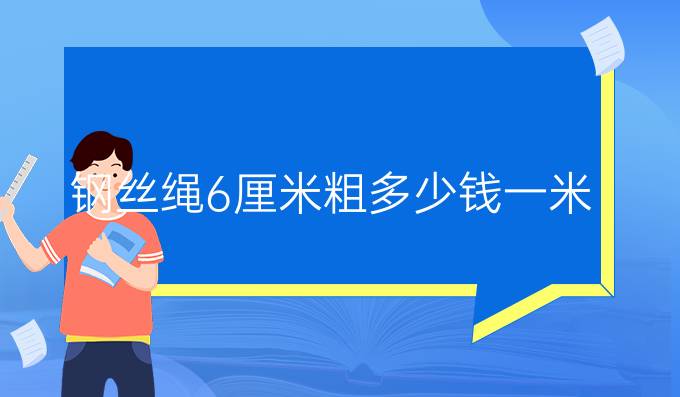 钢丝绳6厘米粗多少钱一米